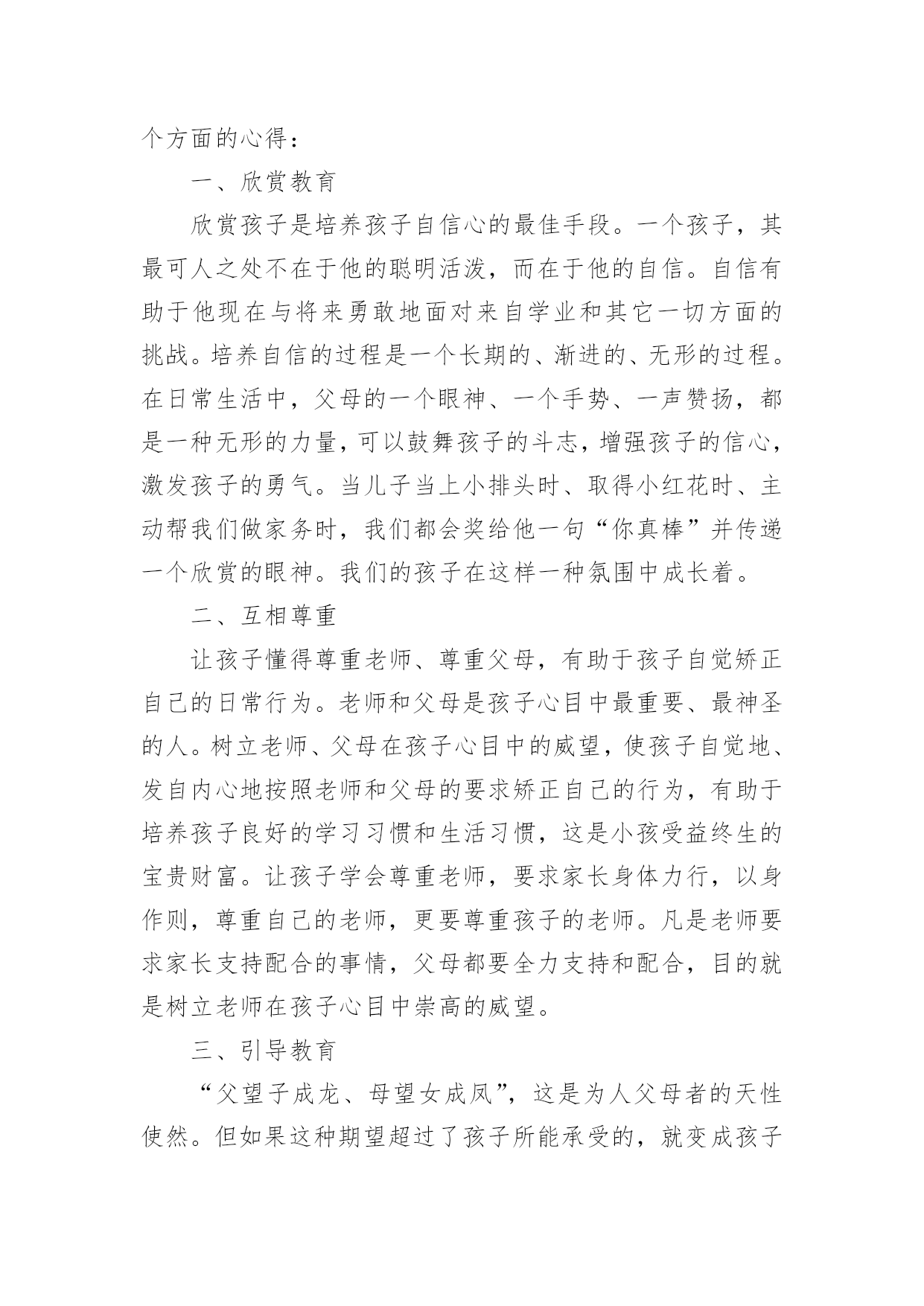 个方面的心得：

一、欣赏教育

欣赏孩子是培养孩子自信心的最佳手段。一个孩子，其最可人之处不在于他的聪明活泼，而在于他的自信。自信有助于他现在与将来勇敢地面对来自学业和其它一切方面的挑战。培养自信的过程是一个长期的、渐进的、无形的过程。在日常生活中，父母的一个眼神、一个手势、一声赞扬，都是一种无形的力量，可以鼓舞孩子的斗志，增强孩子的信心，激发孩子的勇气。当儿子当上小排头时、取得小红花时、主动帮我们做家务时，我们都会奖给他一句“你真棒”并传递一个欣赏的眼神。我们的孩子在这样一种氛围中成长着。

二、互相尊重

让孩子懂得尊重老师、尊重父母，有助于孩子自觉矫正自己的日常行为。老师和父母是孩子心目中最重要、最神圣的人。树立老师、父母在孩子心目中的威望，使孩子自觉地、发自内心地按照老师和父母的要求矫正自己的行为，有助于培养孩子良好的学习习惯和生活习惯，这是小孩受益终生的宝贵财富。让孩子学会尊重老师，要求家长身体力行，以身作则，尊重自己的老师，更要尊重孩子的老师。凡是老师要求家长支持配合的事情，父母都要全力支持和配合，目的就是树立老师在孩子心目中崇高的威望。

三、引导教育

“父望子成龙、母望女成凤”，这是为人父母者的天性使然。但如果这种期望超过了孩子所能承受的，就变成孩子